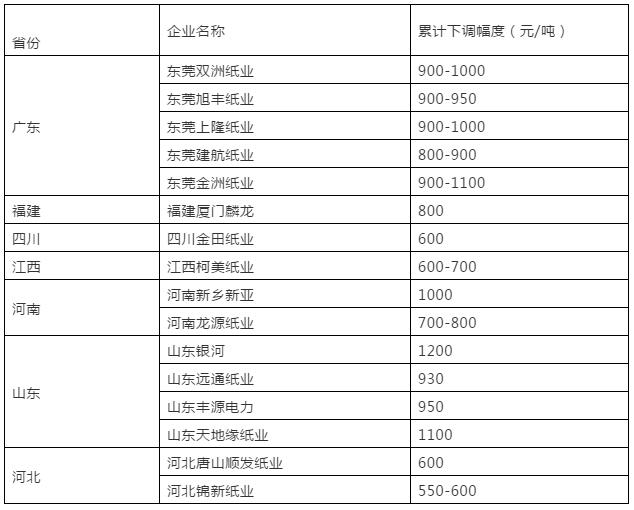 | 省份 | 企业名称 | 累计下调幅度（元/吨） |
|---|---|---|
| 广东 | 东莞双洲纸业 | 900-1000 |
| | 东莞旭丰纸业 | 900-950 |
| | 东莞上隆纸业 | 900-1000 |
| | 东莞建航纸业 | 800-900 |
| | 东莞金洲纸业 | 900-1100 |
| 福建 | 福建厦门麟龙 | 800 |
| 四川 | 四川金田纸业 | 600 |
| 江西 | 江西柯美纸业 | 600-700 |
| 河南 | 河南新乡新亚 | 1000 |
| | 河南龙源纸业 | 700-800 |
| 山东 | 山东银河 | 1200 |
| | 山东远通纸业 | 930 |
| | 山东丰源电力 | 950 |
| | 山东天地缘纸业 | 1100 |
| 河北 | 河北唐山顺发纸业 | 600 |
| | 河北锦新纸业 | 550-600 |